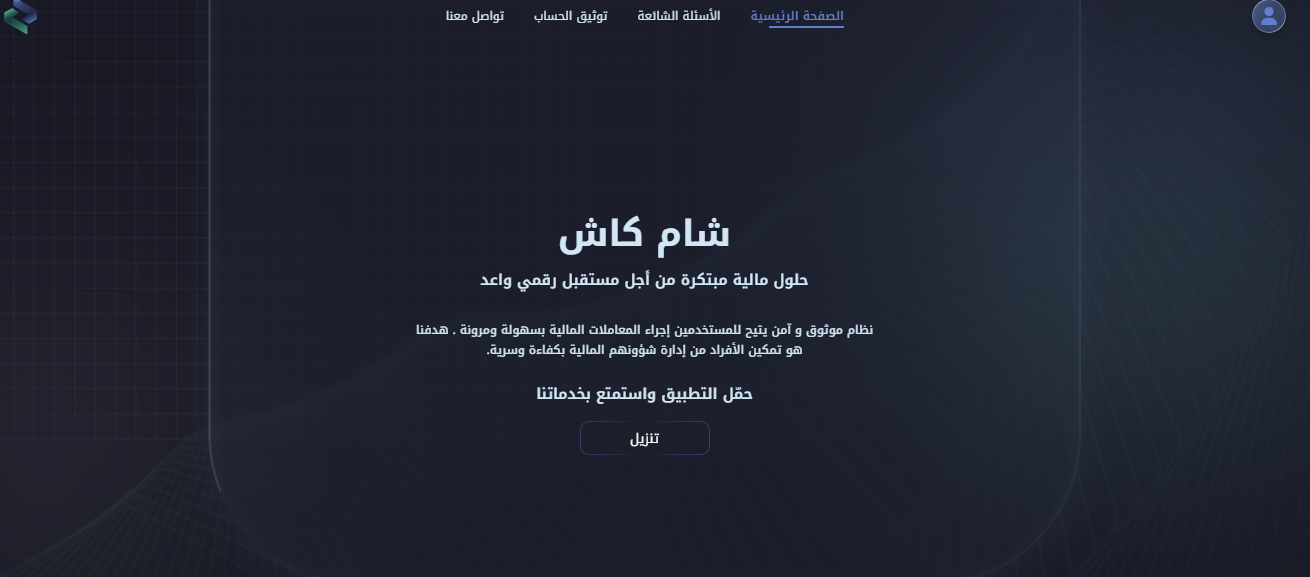 الصفحة الرئيسية الأسئلة الشائعة توثيق الحساب تواصل معنا

شام كاش

حلول مالية مبتكرة من أجل مستقبل رقمي واعد

نظام موثوق و آمن يتيح للمستخدمين إجراء المعاملات المالية بسهولة ومرونة . هدفنا هو تمكين الأفراد من إدارة شؤونهم المالية بكفاءة وسرية.

حمّل التطبيق واستمتع بخدماتنا

تنزيل